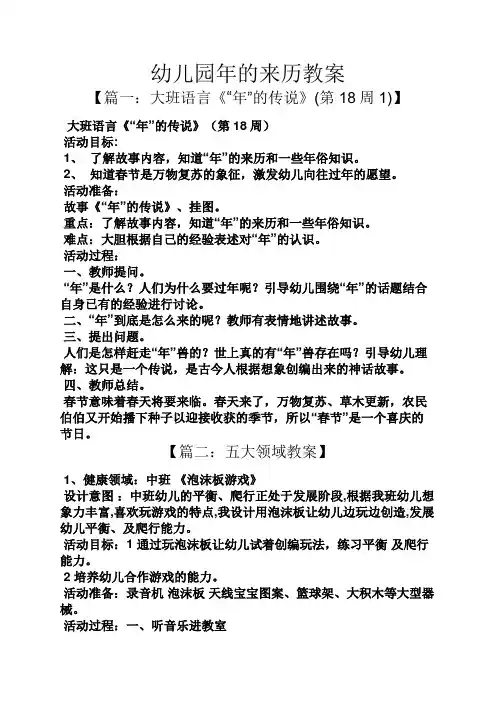 幼儿园年的来历教案

【篇一：大班语言《“年”的传说》(第 18 周 1)】

大班语言《“年”的传说》（第 18 周）
活动目标:
1、 了解故事内容，知道“年”的来历和一些年俗知识。
2、 知道春节是万物复苏的象征，激发幼儿向往过年的愿望。
活动准备：
故事《“年”的传说》、挂图。
重点：了解故事内容，知道“年”的来历和一些年俗知识。
难点：大胆根据自己的经验表述对“年”的认识。
活动过程：
一、教师提问。
“年”是什么？人们为什么要过年呢？引导幼儿围绕“年”的话题结合自身已有的经验进行讨论。
二、“年”到底是怎么来的呢？教师有表情地讲述故事。
三、提出问题。
人们是怎样赶走“年”兽的？世上真的有“年”兽存在吗？引导幼儿理解：这只是一个传说，是古今人根据想象创编出来的神话故事。
四、教师总结。
春节意味着春天将要来临。春天来了，万物复苏、草木更新，农民伯伯又开始播下种子以迎接收获的季节，所以“春节”是一个喜庆的节日。

【篇二：五大领域教案】

1、健康领域：中班 《泡沫板游戏》
设计意图：中班幼儿的平衡、爬行正处于发展阶段,根据我班幼儿想象力丰富,喜欢玩游戏的特点,我设计用泡沫板让幼儿边玩边创造,发展幼儿平衡、及爬行能力。
活动目标：1 通过玩泡沫板让幼儿试着创编玩法，练习平衡 及爬行能力。
2 培养幼儿合作游戏的能力。
活动准备：录音机 泡沫板 天线宝宝图案、篮球架、大积木等大型器械。
活动过程：一、听音乐进教室